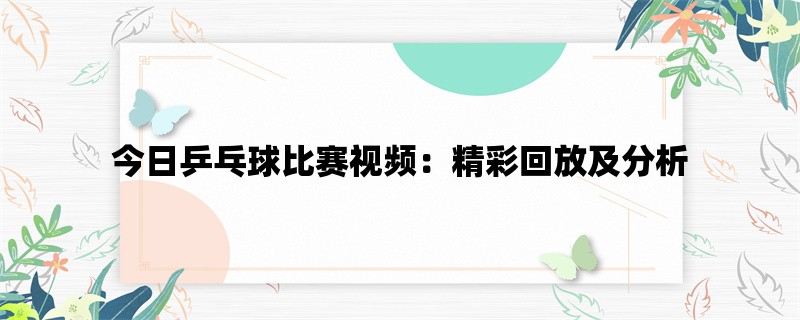 今日乒乓球比赛视频：精彩回放及分析